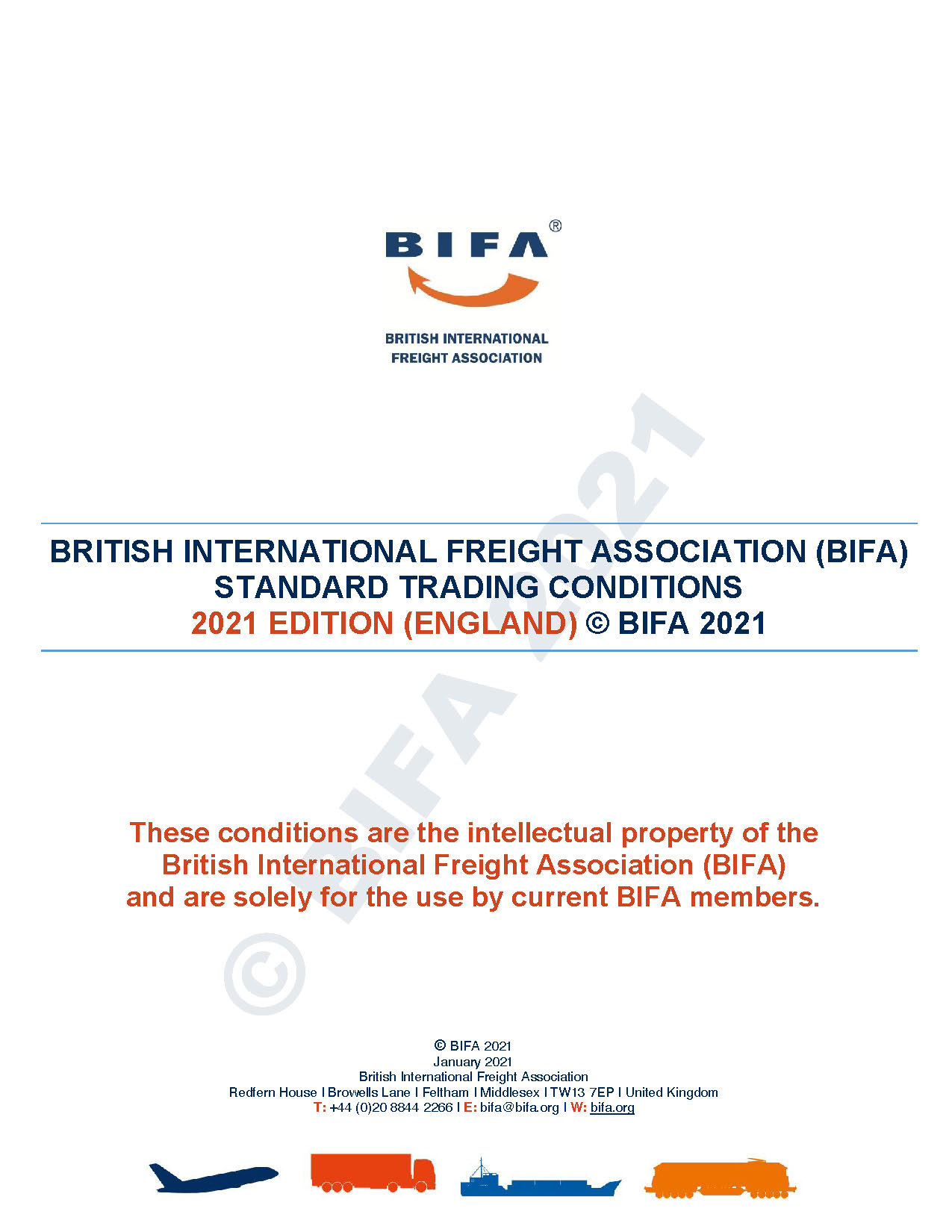 BIFA®

BRITISH INTERNATIONAL
FREIGHT ASSOCIATION

BRITISH INTERNATIONAL FREIGHT ASSOCIATION (BIFA)
STANDARD TRADING CONDITIONS
2021 EDITION (ENGLAND) © BIFA 2021

These conditions are the intellectual property of the British International Freight Association (BIFA) and are solely for the use by current BIFA members.

© BIFA 2021
January 2021
British International Freight Association
Redfern House I Browells Lane I Feltham I Middlesex I TW13 7EP I United Kingdom
T: +44 (0)20 8844 2266 I E: bifa@bifa.org I W: bifa.org

© BIFA 2021